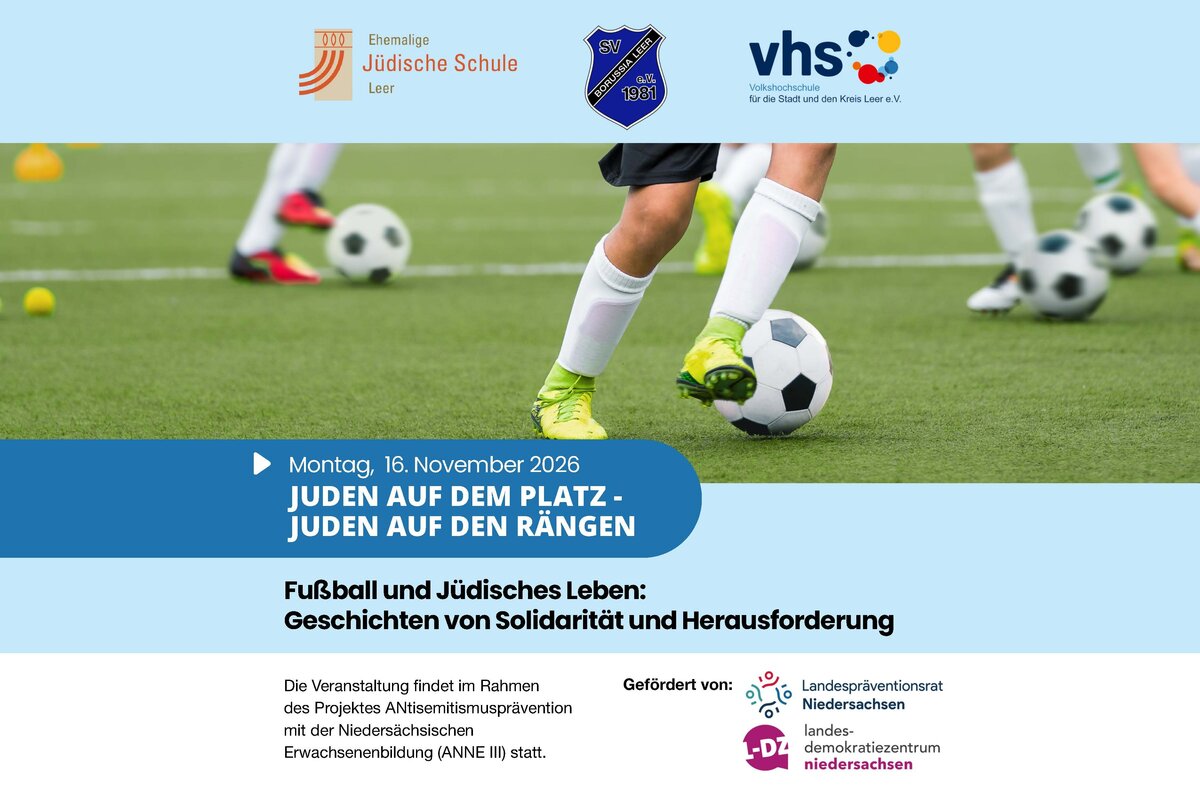 Ehemalige
Jüdische Schule
Leer

SV
BORUSSIA LEER
e.V.
1981

vhs
Volkshochschule
für die Stadt und den Kreis Leer e.V.

Montag, 16. November 2026
JUDEN AUF DEM PLATZ -
JUDEN AUF DEN RÄNGEN

Fußball und Jüdisches Leben:
Geschichten von Solidarität und Herausforderung

Die Veranstaltung findet im Rahmen des Projektes ANtisemitismusprävention mit der Niedersächsischen Erwachsenenbildung (ANNE III) statt.

Gefördert von:
Landespräventionsrat
Niedersachsen

L-DZ
landes-
demokratiezentrum
niedersachsen